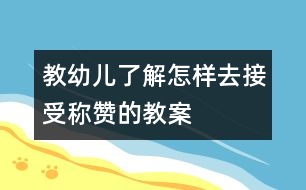 教幼儿了解怎样去接受称赞的教案